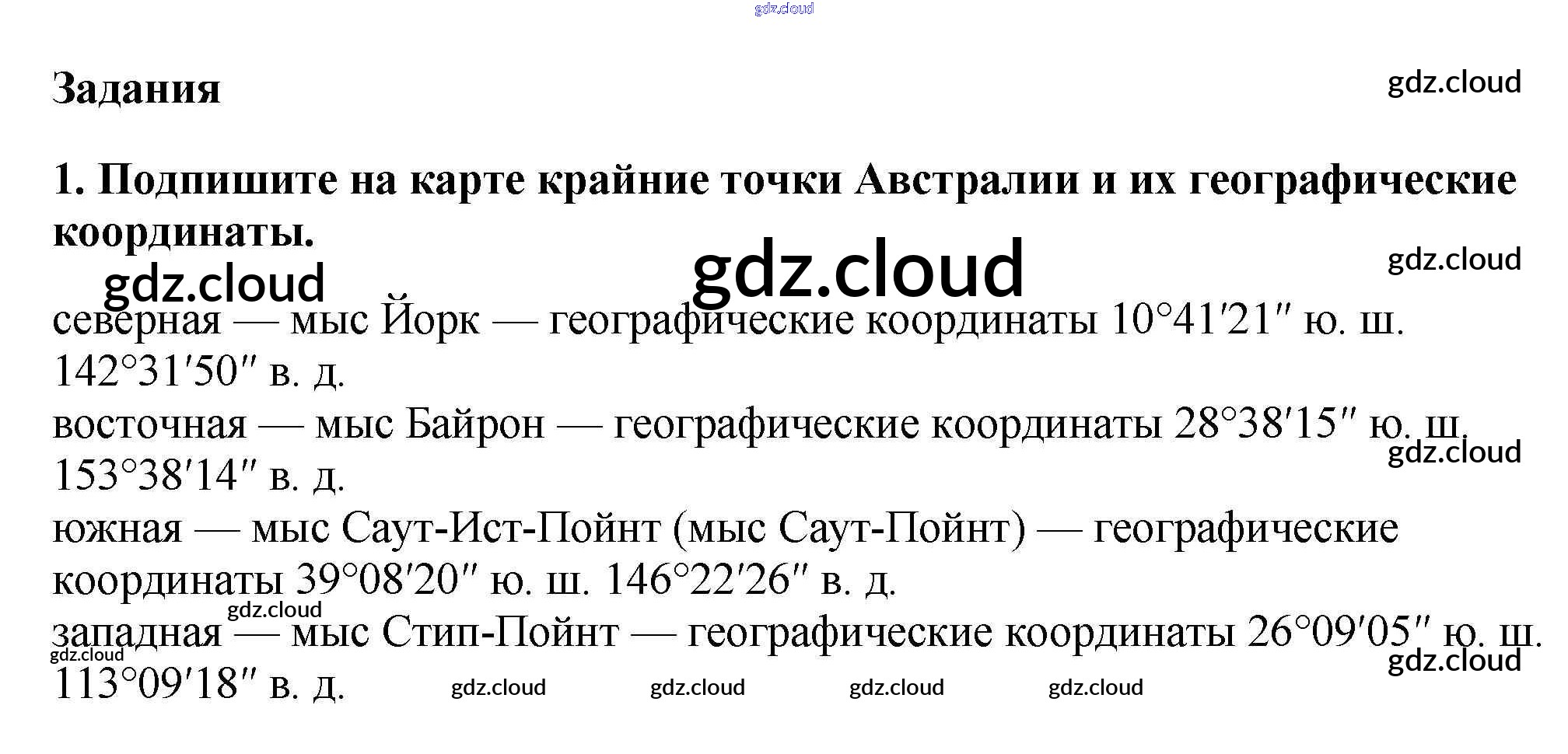 Задания

1. Подпишите на карте крайние точки Австралии и их географические координаты.

северная — мыс Йорк — географические координаты 10°41′21″ ю. ш. 142°31′50″ в. д.
восточная — мыс Байрон — географические координаты 28°38′15″ ю. ш. 153°38′14″ в. д.
южная — мыс Саут-Ист-Пойнт (мыс Саут-Пойнт) — географические координаты 39°08′20″ ю. ш. 146°22′26″ в. д.
западная — мыс Стип-Пойнт — географические координаты 26°09′05″ ю. ш. 113°09′18″ в. д.

gdz.cloud